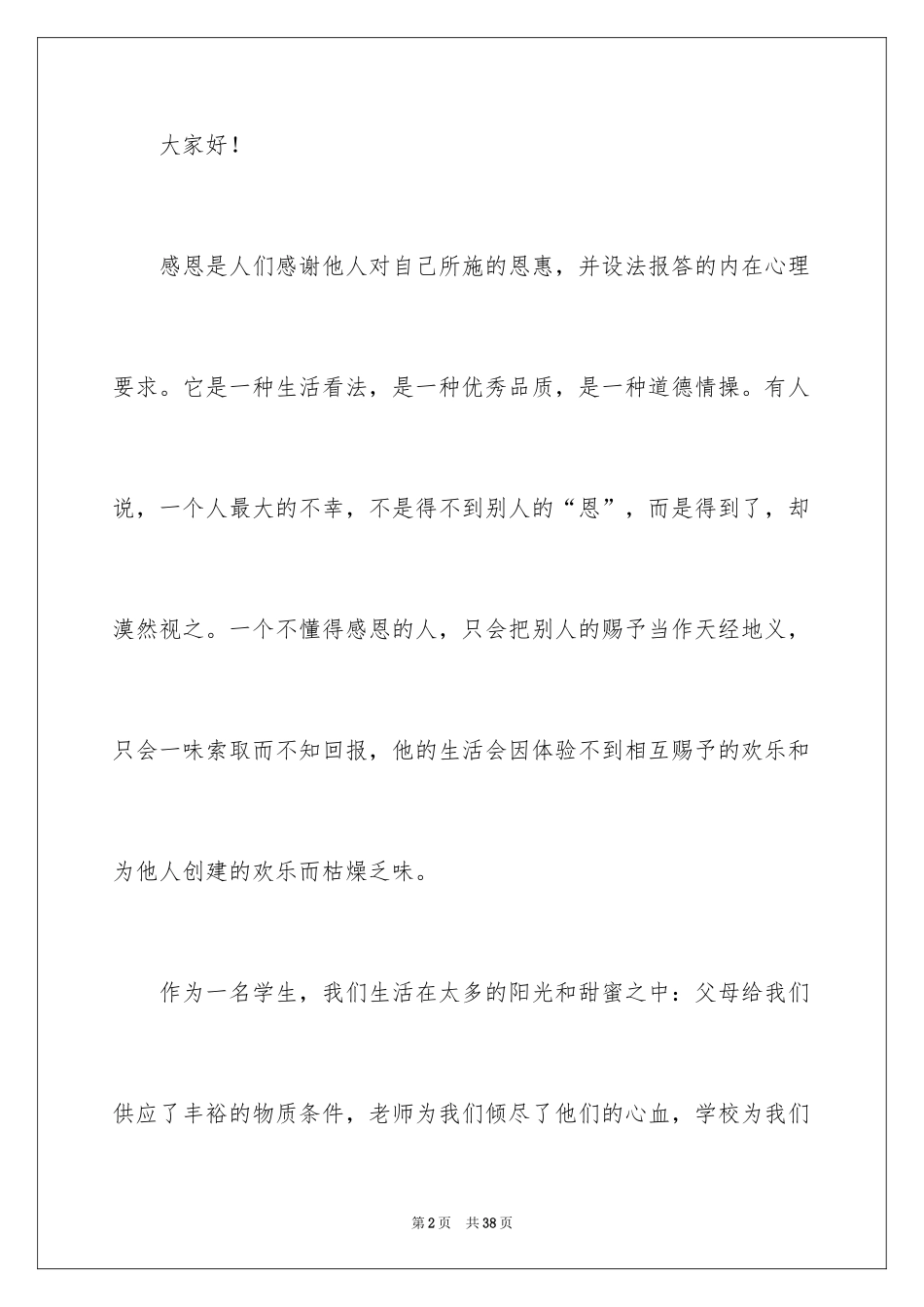 大家好！

感恩是人们感谢他人对自己所施的恩惠，并设法报答的内在心理要求。它是一种生活看法，是一种优秀品质，是一种道德情操。有人说，一个人最大的不幸，不是得不到别人的“恩”，而是得到了，却漠然视之。一个不懂得感恩的人，只会把别人的赐予当作天经地义，只会一味索取而不知回报，他的生活会因体验不到相互赐予的欢乐和为他人创建的欢乐而枯燥乏味。

作为一名学生，我们生活在太多的阳光和甜蜜之中：父母给我们供应了丰裕的物质条件，老师为我们倾尽了他们的心血，学校为我们

第2页　共38页